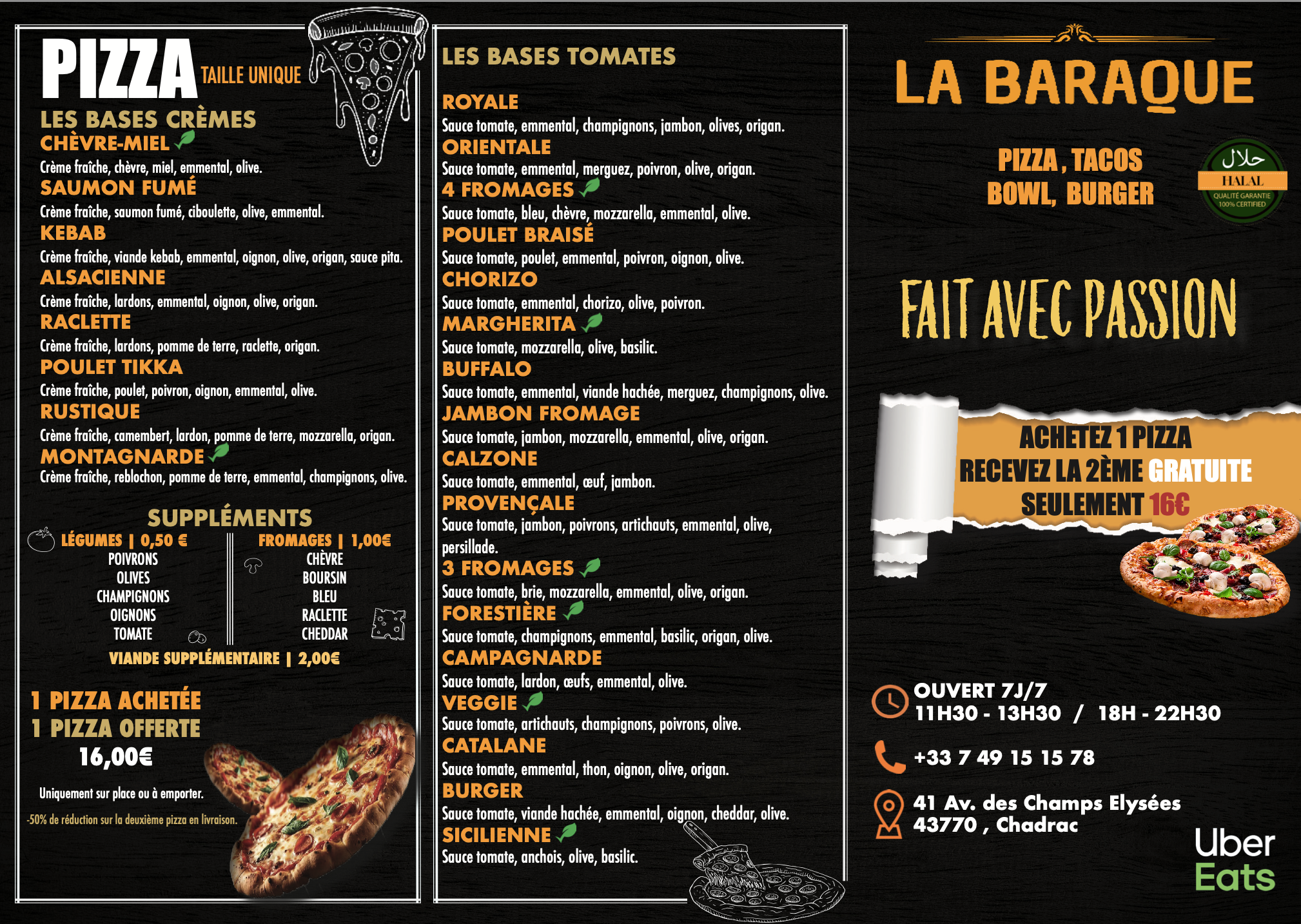 PIZZA TAILLE UNIQUE

LES BASES CRÈMES

CHÈVRE-MIEL
Crème fraîche, chèvre, miel, emmental, olive.

SAUMON FUMÉ
Crème fraîche, saumon fumé, ciboulette, olive, emmental.

KEBAB
Crème fraîche, viande kebab, emmental, oignon, olive, origan, sauce pita.

ALSACIENNE
Crème fraîche, lardons, emmental, oignon, olive, origan.

RACLETTE
Crème fraîche, lardons, pomme de terre, raclette, origan.

POULET TIKKA
Crème fraîche, poulet, poivron, oignon, emmental, olive.

RUSTIQUE
Crème fraîche, camembert, lardon, pomme de terre, mozzarella, origan.

MONTAGNARDE
Crème fraîche, reblochon, pomme de terre, emmental, champignons, olive.

SUPPLÉMENTS

LÉGUMES | 0,50 €
POIVRONS
OLIVES
CHAMPIGNONS
OIGNONS
TOMATE

FROMAGES | 1,00€
CHÈVRE
BOURSIN
BLEU
RACLETTE
CHEDDAR

VIANDE SUPPLÉMENTAIRE | 2,00€

1 PIZZA ACHETÉE
1 PIZZA OFFERTE
16,00€

Uniquement sur place ou à emporter.

-50% de réduction sur la deuxième pizza en livraison.

LES BASES TOMATES

ROYALE
Sauce tomate, emmental, champignons, jambon, olives, origan.

ORIENTALE
Sauce tomate, emmental, merguez, poivron, olive, origan.

4 FROMAGES
Sauce tomate, bleu, chèvre, mozzarella, emmental, olive.

POULET BRAISÉ
Sauce tomate, poulet, emmental, poivron, oignon, olive.

CHORIZO
Sauce tomate, emmental, chorizo, olive, poivron.

MARGHERITA
Sauce tomate, mozzarella, olive, basilic.

BUFFALO
Sauce tomate, emmental, viande hachée, merguez, champignons, olive.

JAMBON FROMAGE
Sauce tomate, jambon, mozzarella, emmental, olive, origan.

CALZONE
Sauce tomate, emmental, œuf, jambon.

PROVENÇALE
Sauce tomate, jambon, poivrons, artichauts, emmental, olive, persillade.

3 FROMAGES
Sauce tomate, brie, mozzarella, emmental, olive, origan.

FORESTIÈRE
Sauce tomate, champignons, emmental, basilic, origan, olive.

CAMPAGNARDE
Sauce tomate, lardon, œufs, emmental, olive.

VEGGIE
Sauce tomate, artichauts, champignons, poivrons, olive.

CATALANE
Sauce tomate, emmental, thon, oignon, olive, origan.

BURGER
Sauce tomate, viande hachée, emmental, oignon, cheddar, olive.

SICILIENNE
Sauce tomate, anchois, olive, basilic.

LA BARAQUE

PIZZA , TACOS
BOWL, BURGER

حلال
HALAL
QUALITÉ GARANTIE
100% CERTIFIED

FAIT AVEC PASSION

ACHETEZ 1 PIZZA
RECEVEZ LA 2ÈME GRATUITE
SEULEMENT 16€

OUVERT 7J/7
11H30 - 13H30 / 18H - 22H30

+33 7 49 15 15 78

41 Av. des Champs Elysées
43770 , Chadrac

Uber Eats